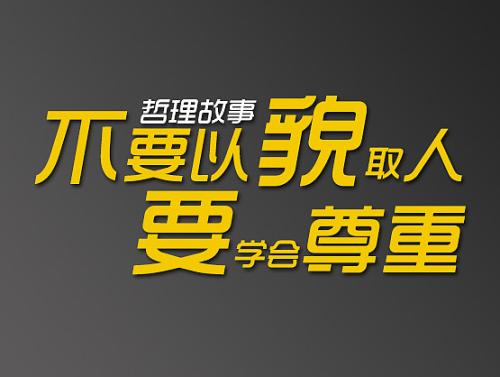 哲理故事
不要以貌取人
要学会尊重